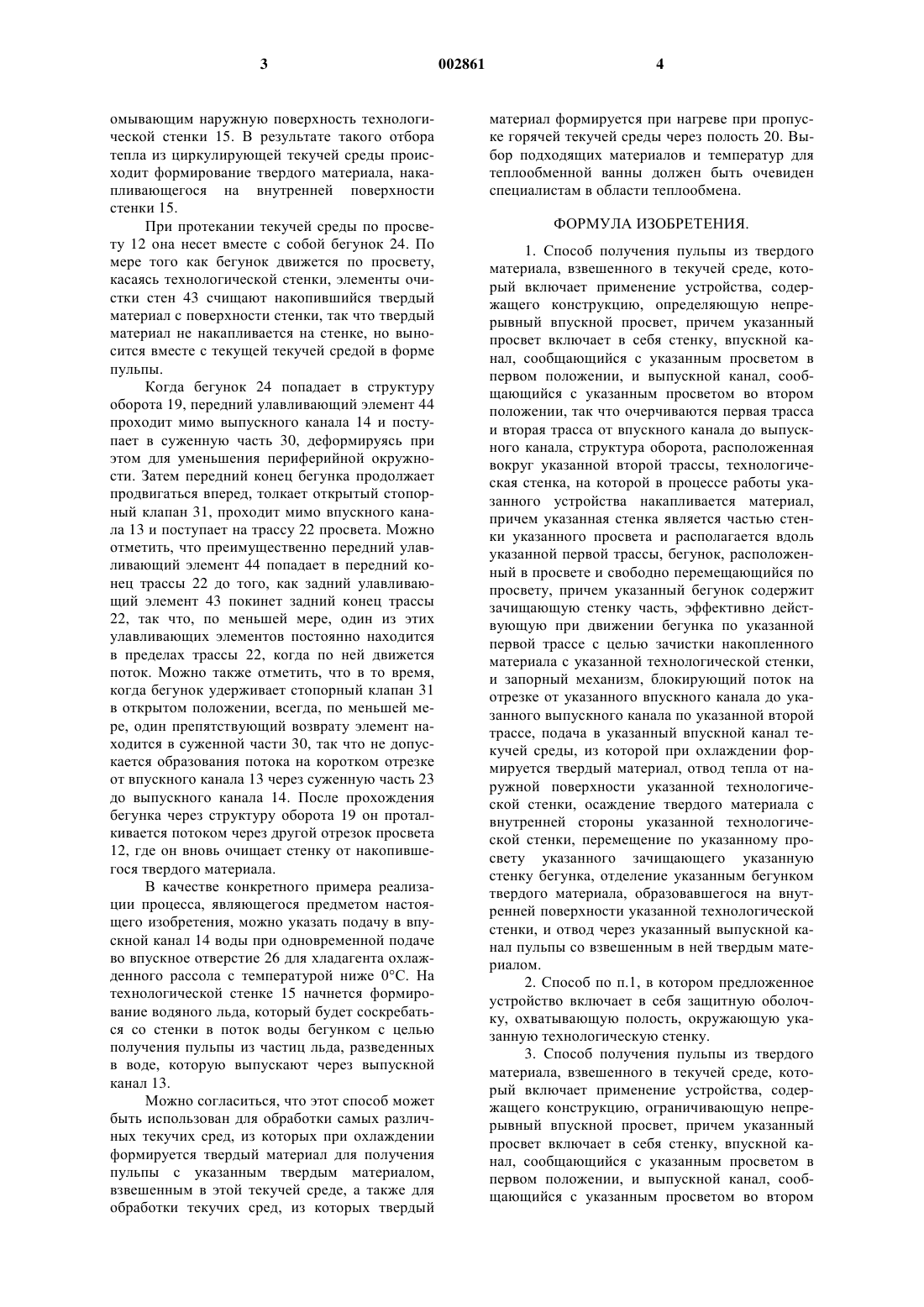 3

002861

4

омывающим наружную поверхность технологической стенки 15. В результате такого отбора тепла из циркулирующей текучей среды происходит формирование твердого материала, накапливающегося на внутренней поверхности стенки 15.

При протекании текучей среды по просвету 12 она несет вместе с собой бегунок 24. По мере того как бегунок движется по просвету, касаясь технологической стенки, элементы очистки стен 43 счищают накопившийся твердый материал с поверхности стенки, так что твердый материал не накапливается на стенке, но выносится вместе с текущей текучей средой в форме пульпы.

Когда бегунок 24 попадает в структуру оборота 19, передний улавливающий элемент 44 проходит мимо выпускного канала 14 и поступает в суженную часть 30, деформируясь при этом для уменьшения периферийной окружности. Затем передний конец бегунка продолжает продвигаться вперед, толкает открытый стопорный клапан 31, проходит мимо впускного канала 13 и поступает на трассу 22 просвета. Можно отметить, что преимущественно передний улавливающий элемент 44 попадает в передний конец трассы 22 до того, как задний улавливающий элемент 43 покинет задний конец трассы 22, так что, по меньшей мере, один из этих улавливающих элементов постоянно находится в пределах трассы 22, когда по ней движется поток. Можно также отметить, что в то время, когда бегунок удерживает стопорный клапан 31 в открытом положении, всегда, по меньшей мере, один препятствующий возврату элемент находится в суженной части 30, так что не допускается образования потока на коротком отрезке от впускного канала 13 через суженную часть 23 до выпускного канала 14. После прохождения бегунка через структуру оборота 19 он проталкивается потоком через другой отрезок просвета 12, где он вновь очищает стенку от накопившегося твердого материала.

В качестве конкретного примера реализации процесса, являющегося предметом настоящего изобретения, можно указать подачу в впускной канал 14 воды при одновременной подаче во впускное отверстие 26 для хладагента охлажденного рассола с температурой ниже 0°С. На технологической стенке 15 начнется формирование водяного льда, который будет соскребаться со стенки в поток воды бегунком с целью получения пульпы из частиц льда, разведенных в воде, которую выпускают через выпускной канал 13.

Можно согласиться, что этот способ может быть использован для обработки самых различных текучих сред, из которых при охлаждении формируется твердый материал для получения пульпы с указанным твердым материалом, взвешенным в этой текучей среде, а также для обработки текучих сред, из которых твердый материал формируется при нагреве при пропуске горячей текучей среды через полость 20. Выбор подходящих материалов и температур для теплообменной ванны должен быть очевиден специалистам в области теплообмена.

ФОРМУЛА ИЗОБРЕТЕНИЯ.

1. Способ получения пульпы из твердого материала, взвешенного в текучей среде, который включает применение устройства, содержащего конструкцию, определяющую непрерывный впускной просвет, причем указанный просвет включает в себя стенку, впускной канал, сообщающийся с указанным просветом в первом положении, и выпускной канал, сообщающийся с указанным просветом во втором положении, так что очерчиваются первая трасса и вторая трасса от впускного канала до выпускного канала, структура оборота, расположенная вокруг указанной второй трассы, технологическая стенка, на которой в процессе работы указанного устройства накапливается материал, причем указанная стенка является частью стенки указанного просвета и располагается вдоль указанной первой трассы, бегунок, расположенный в просвете и свободно перемещающийся по просвету, причем указанный бегунок содержит зачищающую стенку часть, эффективно действующую при движении бегунка по указанной первой трассе с целью зачистки накопленного материала с указанной технологической стенки, и запорный механизм, блокирующий поток на отрезке от указанного впускного канала до указанного выпускного канала по указанной второй трассе, подача в указанный впускной канал текучей среды, из которой при охлаждении формируется твердый материал, отвод тепла от наружной поверхности указанной технологической стенки, осаждение твердого материала с внутренней стороны указанной технологической стенки, перемещение по указанному просвету указанного зачищающего указанную стенку бегунка, отделение указанным бегунком твердого материала, образовавшегося на внутренней поверхности указанной технологической стенки, и отвод через указанный выпускной канал пульпы со взвешенным в ней твердым материалом.

2. Способ по п.1, в котором предложенное устройство включает в себя защитную оболочку, охватывающую полость, окружающую указанную технологическую стенку.

3. Способ получения пульпы из твердого материала, взвешенного в текучей среде, который включает применение устройства, содержащего конструкцию, ограничивающую непрерывный впускной просвет, причем указанный просвет включает в себя стенку, впускной канал, сообщающийся с указанным просветом в первом положении, и выпускной канал, сообщающийся с указанным просветом во втором